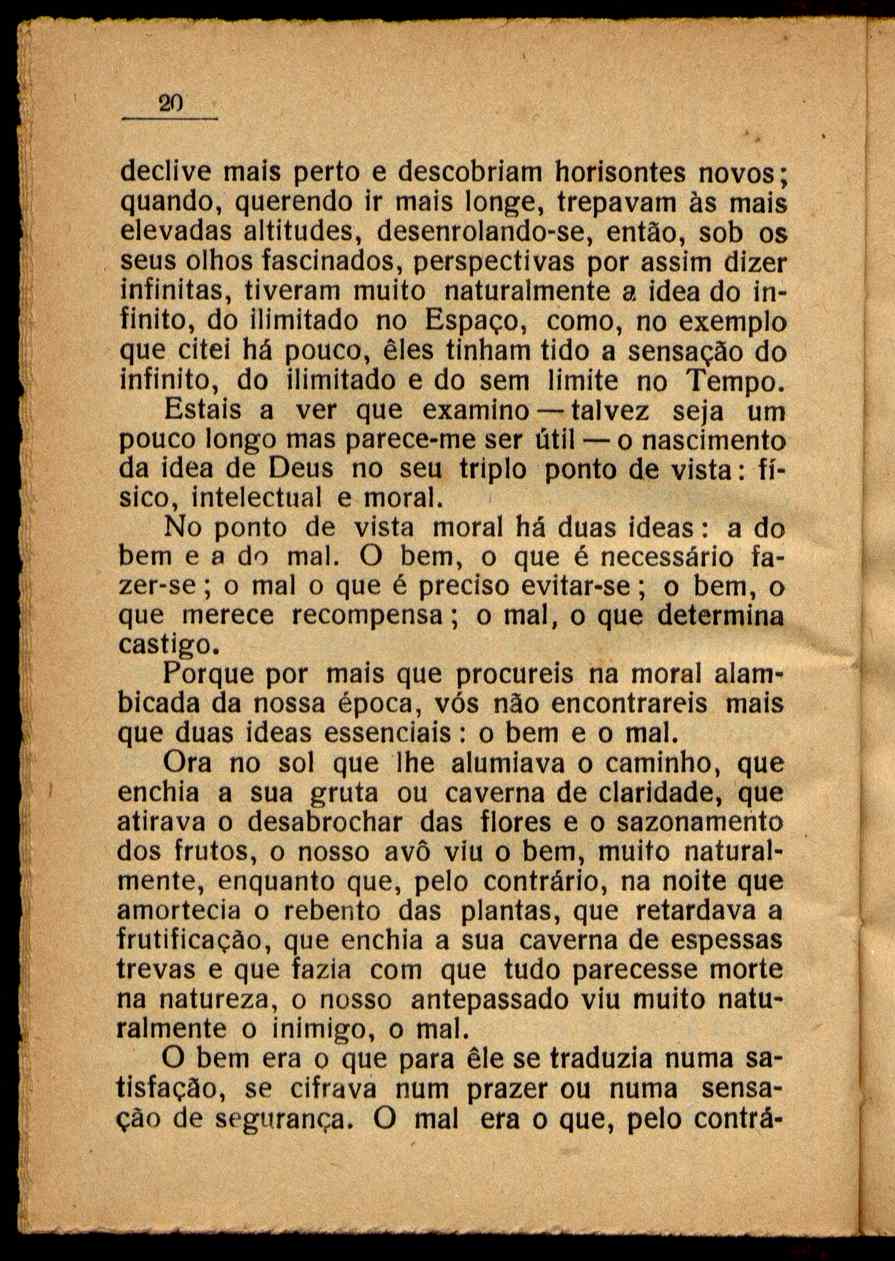 20

declive mais perto e descobriam horisontes novos; quando, querendo ir mais longe, trepavam às mais elevadas altitudes, desenrolando-se, então, sob os seus olhos fascinados, perspectivas por assim dizer infinitas, tiveram muito naturalmente a idea do infinito, do ilimitado no Espaço, como, no exemplo que citei há pouco, êles tinham tido a sensação do infinito, do ilimitado e do sem limite no Tempo.

Estais a ver que examino — talvez seja um pouco longo mas parece-me ser útil — o nascimento da idea de Deus no seu triplo ponto de vista: físico, intelectual e moral.

No ponto de vista moral há duas ideas: a do bem e a do mal. O bem, o que é necessário fazer-se; o mal o que é preciso evitar-se; o bem, o que merece recompensa; o mal, o que determina castigo.

Porque por mais que procureis na moral alambicada da nossa época, vós não encontrareis mais que duas ideas essenciais: o bem e o mal.

Ora no sol que lhe alumiava o caminho, que enchia a sua gruta ou caverna de claridade, que atirava o desabrochar das flores e o sazonamento dos frutos, o nosso avô viu o bem, muito naturalmente, enquanto que, pelo contrário, na noite que amortecia o rebento das plantas, que retardava a frutificação, que enchia a sua caverna de espessas trevas e que fazia com que tudo parecesse morte na natureza, o nosso antepassado viu muito naturalmente o inimigo, o mal.

O bem era o que para êle se traduzia numa satisfação, se cifrava num prazer ou numa sensação de segurança. O mal era o que, pelo contrá-